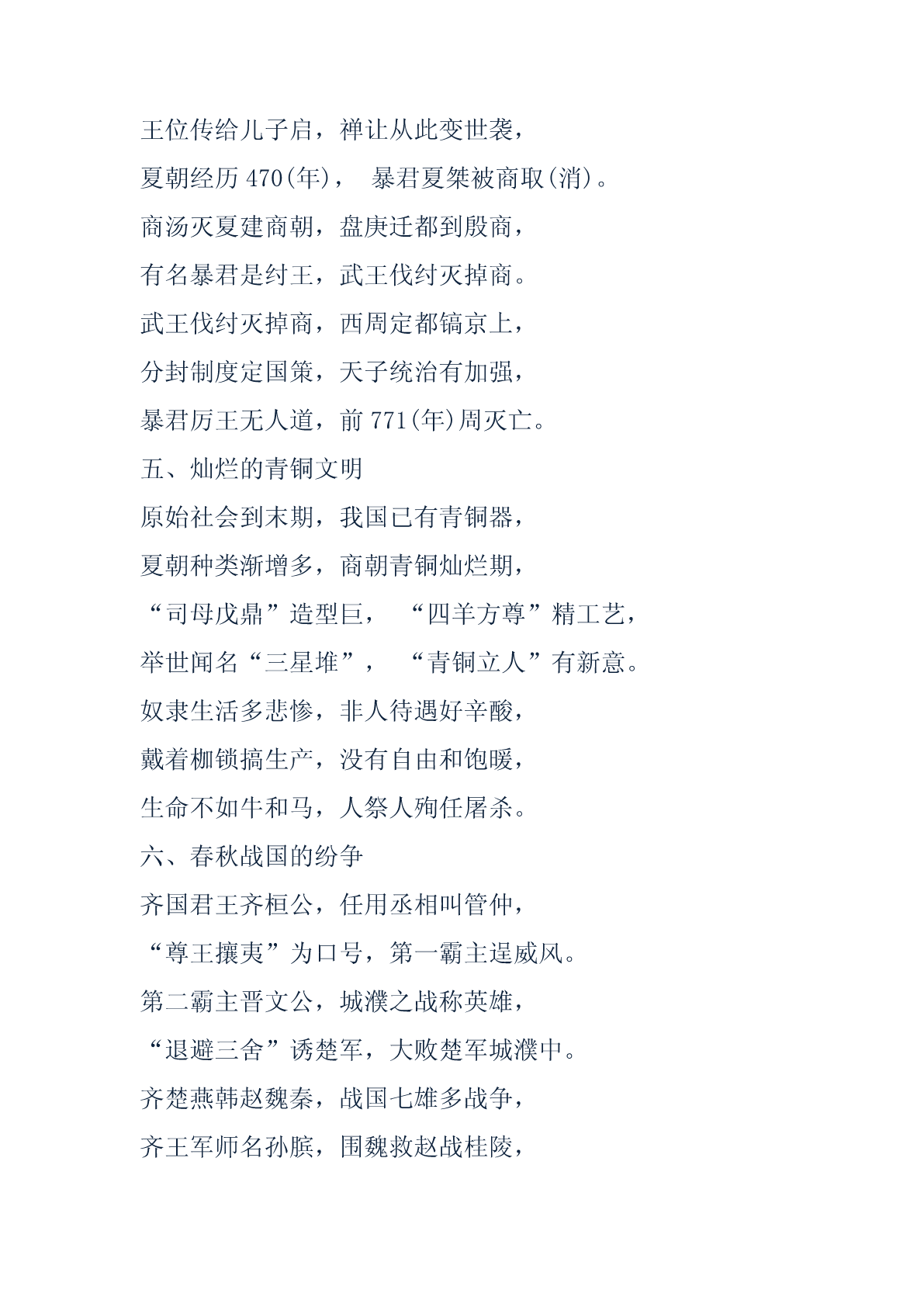 王位传给儿子启，禅让从此变世袭，

夏朝经历 470(年)，  暴君夏桀被商取(消)。

商汤灭夏建商朝，盘庚迁都到殷商，

有名暴君是纣王，武王伐纣灭掉商。

武王伐纣灭掉商，西周定都镐京上，

分封制度定国策，天子统治有加强，

暴君厉王无人道，前 771(年)周灭亡。

五、灿烂的青铜文明

原始社会到末期，我国已有青铜器，

夏朝种类渐增多，商朝青铜灿烂期，

“司母戊鼎”造型巨，  “四羊方尊”精工艺，

举世闻名“三星堆”，  “青铜立人”有新意。

奴隶生活多悲惨，非人待遇好辛酸，

戴着枷锁搞生产，没有自由和饱暖，

生命不如牛和马，人祭人殉任屠杀。

六、春秋战国的纷争

齐国君王齐桓公，任用丞相叫管仲，

“尊王攘夷”为口号，第一霸主逞威风。

第二霸主晋文公，城濮之战称英雄，

“退避三舍”诱楚军，大败楚军城濮中。

齐楚燕韩赵魏秦，战国七雄多战争，

齐王军师名孙膑，围魏救赵战桂陵，